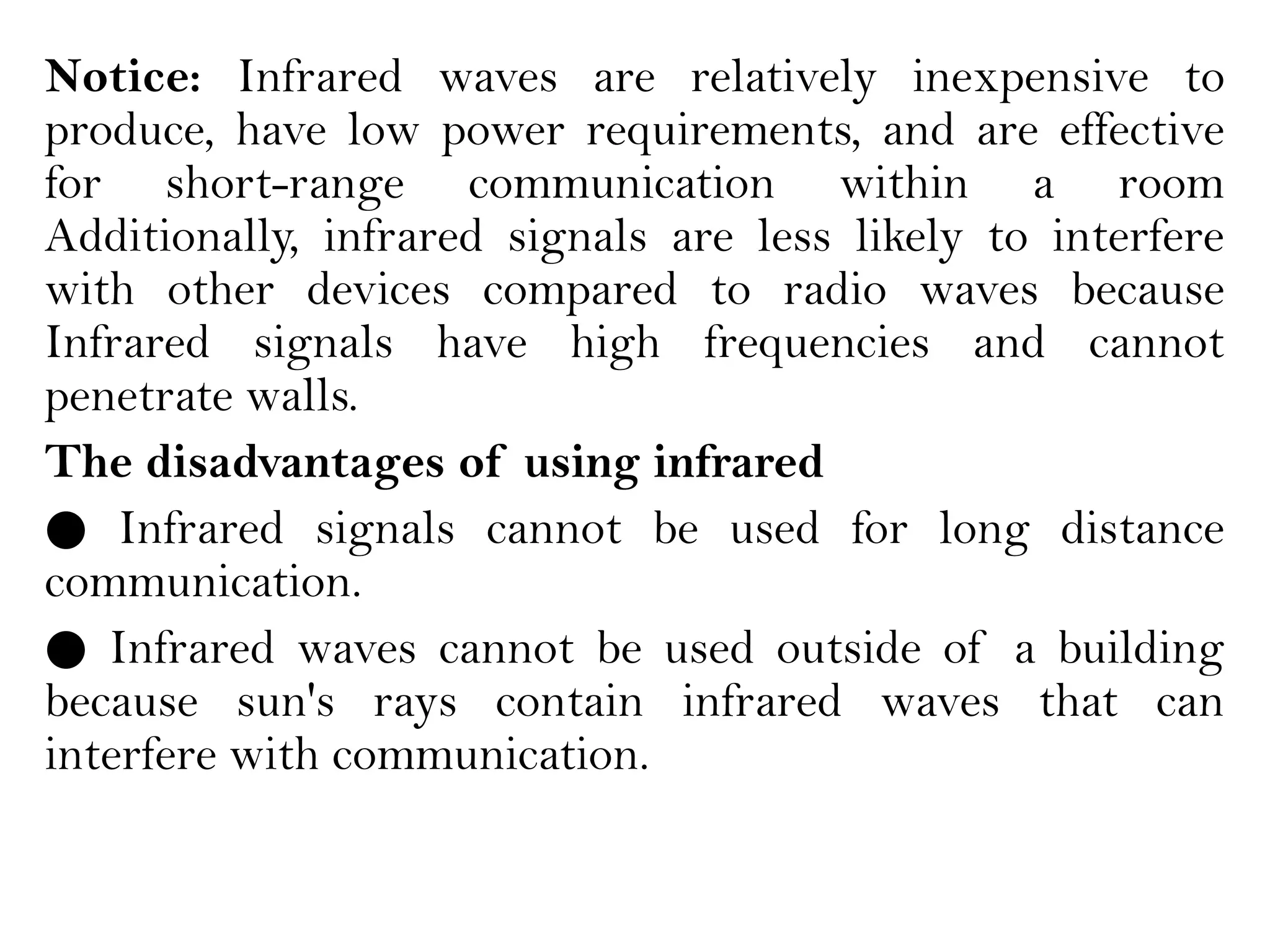 Notice: Infrared waves are relatively inexpensive to produce, have low power requirements, and are effective for short-range communication within a room Additionally, infrared signals are less likely to interfere with other devices compared to radio waves because Infrared signals have high frequencies and cannot penetrate walls.

The disadvantages of using infrared

• Infrared signals cannot be used for long distance communication.

• Infrared waves cannot be used outside of a building because sun's rays contain infrared waves that can interfere with communication.